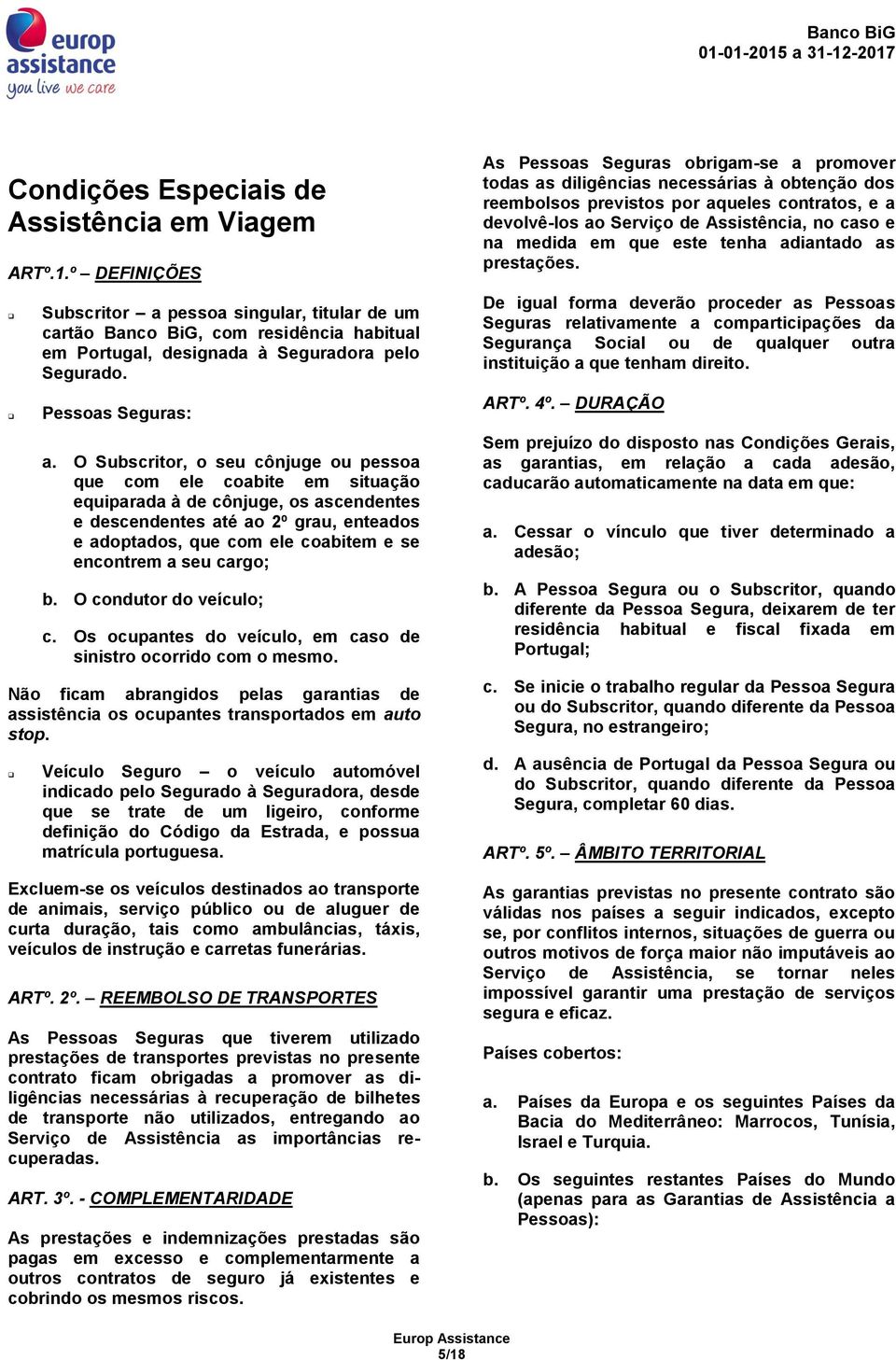 europ assistance
you live we care

Banco BiG
01-01-2015 a 31-12-2017

Condições Especiais de Assistência em Viagem

ARTº.1.º – DEFINIÇÕES

Subscritor – a pessoa singular, titular de um cartão Banco BiG, com residência habitual em Portugal, designada à Seguradora pelo Segurado.

Pessoas Seguras:

a. O Subscritor, o seu cônjuge ou pessoa que com ele coabite em situação equiparada à de cônjuge, os ascendentes e descendentes até ao 2º grau, enteados e adoptados, que com ele coabitem e se encontrem a seu cargo;

b. O condutor do veículo;

c. Os ocupantes do veículo, em caso de sinistro ocorrido com o mesmo.

Não ficam abrangidos pelas garantias de assistência os ocupantes transportados em auto stop.

Veículo Seguro – o veículo automóvel indicado pelo Segurado à Seguradora, desde que se trate de um ligeiro, conforme definição do Código da Estrada, e possua matrícula portuguesa.

Excluem-se os veículos destinados ao transporte de animais, serviço público ou de aluguer de curta duração, tais como ambulâncias, táxis, veículos de instrução e carretas funerárias.

ARTº. 2º. – REEMBOLSO DE TRANSPORTES

As Pessoas Seguras que tiverem utilizado prestações de transportes previstas no presente contrato ficam obrigadas a promover as diligências necessárias à recuperação de bilhetes de transporte não utilizados, entregando ao Serviço de Assistência as importâncias recuperadas.

ART. 3º. - COMPLEMENTARIDADE

As prestações e indemnizações prestadas são pagas em excesso e complementarmente a outros contratos de seguro já existentes e cobrindo os mesmos riscos.

As Pessoas Seguras obrigam-se a promover todas as diligências necessárias à obtenção dos reembolsos previstos por aqueles contratos, e a devolvê-los ao Serviço de Assistência, no caso e na medida em que este tenha adiantado as prestações.

De igual forma deverão proceder as Pessoas Seguras relativamente a comparticipações da Segurança Social ou de qualquer outra instituição a que tenham direito.

ARTº. 4º. – DURAÇÃO

Sem prejuízo do disposto nas Condições Gerais, as garantias, em relação a cada adesão, caducarão automaticamente na data em que:

a. Cessar o vínculo que tiver determinado a adesão;

b. A Pessoa Segura ou o Subscritor, quando diferente da Pessoa Segura, deixarem de ter residência habitual e fiscal fixada em Portugal;

c. Se inicie o trabalho regular da Pessoa Segura ou do Subscritor, quando diferente da Pessoa Segura, no estrangeiro;

d. A ausência de Portugal da Pessoa Segura ou do Subscritor, quando diferente da Pessoa Segura, completar 60 dias.

ARTº. 5º. – ÂMBITO TERRITORIAL

As garantias previstas no presente contrato são válidas nos países a seguir indicados, excepto se, por conflitos internos, situações de guerra ou outros motivos de força maior não imputáveis ao Serviço de Assistência, se tornar neles impossível garantir uma prestação de serviços segura e eficaz.

Países cobertos:

a. Países da Europa e os seguintes Países da Bacia do Mediterrâneo: Marrocos, Tunísia, Israel e Turquia.

b. Os seguintes restantes Países do Mundo (apenas para as Garantias de Assistência a Pessoas):

Europ Assistance
5/18